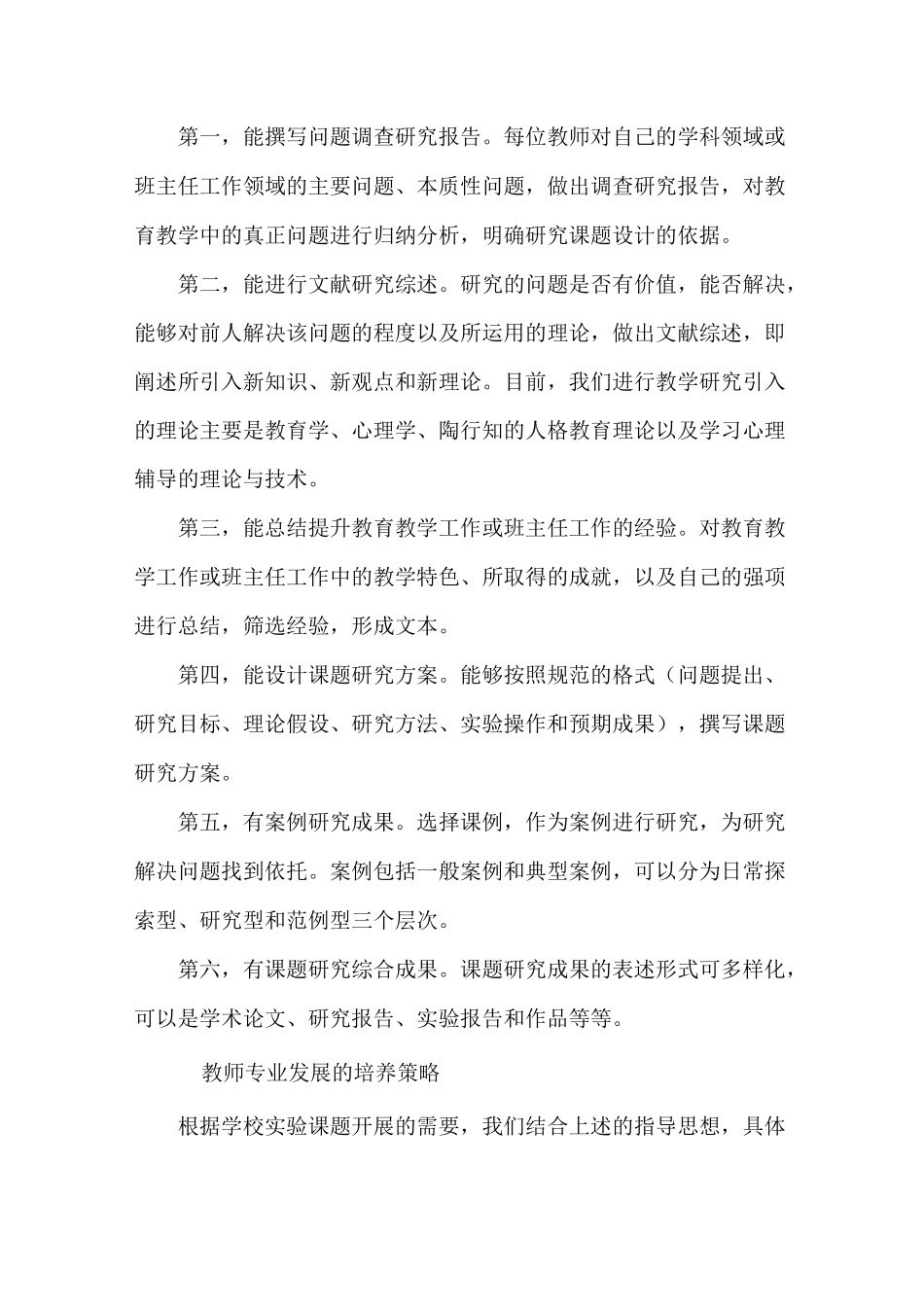 第一，能撰写问题调查研究报告。每位教师对自己的学科领域或班主任工作领域的主要问题、本质性问题，做出调查研究报告，对教育教学中的真正问题进行归纳分析，明确研究课题设计的依据。

第二，能进行文献研究综述。研究的问题是否有价值，能否解决，能够对前人解决该问题的程度以及所运用的理论，做出文献综述，即阐述所引入新知识、新观点和新理论。目前，我们进行教学研究引入的理论主要是教育学、心理学、陶行知的人格教育理论以及学习心理辅导的理论与技术。

第三，能总结提升教育教学工作或班主任工作的经验。对教育教学工作或班主任工作中的教学特色、所取得的成就，以及自己的强项进行总结，筛选经验，形成文本。

第四，能设计课题研究方案。能够按照规范的格式（问题提出、研究目标、理论假设、研究方法、实验操作和预期成果），撰写课题研究方案。

第五，有案例研究成果。选择课例，作为案例进行研究，为研究解决问题找到依托。案例包括一般案例和典型案例，可以分为日常探索型、研究型和范例型三个层次。

第六，有课题研究综合成果。课题研究成果的表述形式可多样化，可以是学术论文、研究报告、实验报告和作品等等。

教师专业发展的培养策略

根据学校实验课题开展的需要，我们结合上述的指导思想，具体